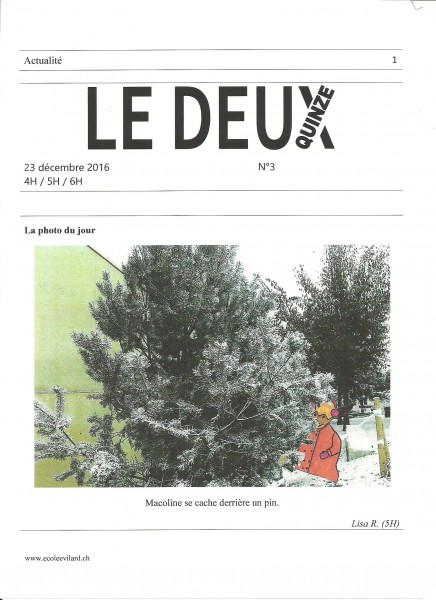 Actualité
1

LE DEUX
QUINZE

23 décembre 2016
4H / 5H / 6H

N°3

La photo du jour

Macoline se cache derrière un pin.

Lisa R. (5H)

www.ecoleevilard.ch